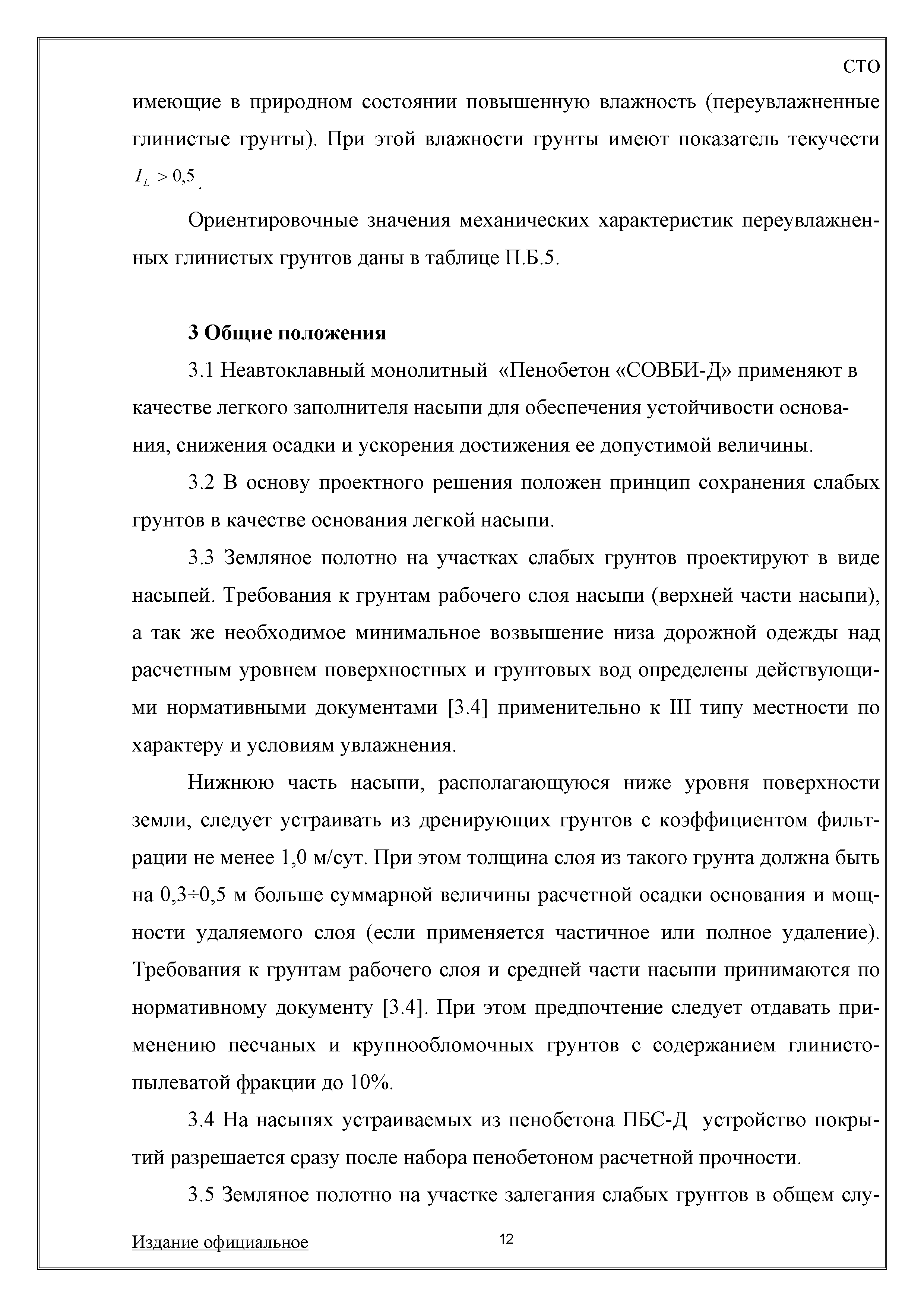 СТО

имеющие в природном состоянии повышенную влажность (переувлажненные глинистые грунты). При этой влажности грунты имеют показатель текучести $I_L > 0,5$.

Ориентировочные значения механических характеристик переувлажненных глинистых грунтов даны в таблице П.Б.5.

3 Общие положения

3.1 Неавтоклавный монолитный «Пенобетон «СОВБИ-Д» применяют в качестве легкого заполнителя насыпи для обеспечения устойчивости основания, снижения осадки и ускорения достижения ее допустимой величины.

3.2 В основу проектного решения положен принцип сохранения слабых грунтов в качестве основания легкой насыпи.

3.3 Земляное полотно на участках слабых грунтов проектируют в виде насыпей. Требования к грунтам рабочего слоя насыпи (верхней части насыпи), а так же необходимое минимальное возвышение низа дорожной одежды над расчетным уровнем поверхностных и грунтовых вод определены действующими нормативными документами [3.4] применительно к III типу местности по характеру и условиям увлажнения.

Нижнюю часть насыпи, располагающуюся ниже уровня поверхности земли, следует устраивать из дренирующих грунтов с коэффициентом фильтрации не менее 1,0 м/сут. При этом толщина слоя из такого грунта должна быть на 0,3÷0,5 м больше суммарной величины расчетной осадки основания и мощности удаляемого слоя (если применяется частичное или полное удаление). Требования к грунтам рабочего слоя и средней части насыпи принимаются по нормативному документу [3.4]. При этом предпочтение следует отдавать применению песчаных и крупнообломочных грунтов с содержанием глинисто-пылеватой фракции до 10%.

3.4 На насыпях устраиваемых из пенобетона ПБС-Д устройство покрытий разрешается сразу после набора пенобетоном расчетной прочности.

3.5 Земляное полотно на участке залегания слабых грунтов в общем слу-

Издание официальное

12